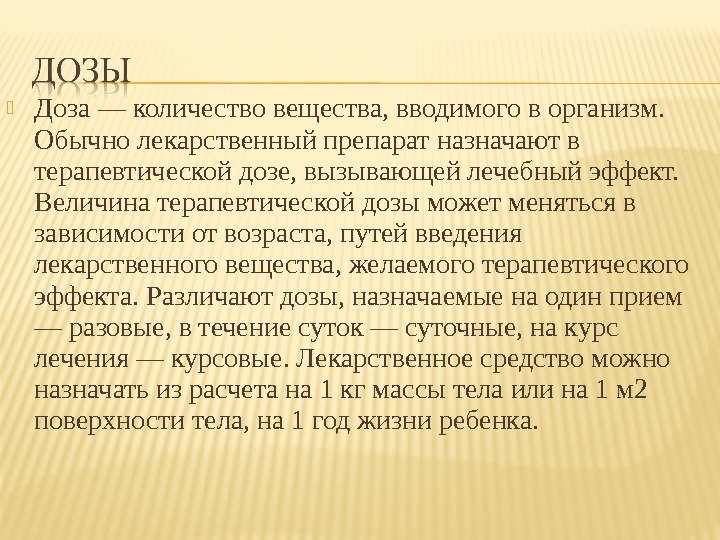 ДОЗЫ

Доза — количество вещества, вводимого в организм. Обычно лекарственный препарат назначают в терапевтической дозе, вызывающей лечебный эффект. Величина терапевтической дозы может меняться в зависимости от возраста, путей введения лекарственного вещества, желаемого терапевтического эффекта. Различают дозы, назначаемые на один прием — разовые, в течение суток — суточные, на курс лечения — курсовые. Лекарственное средство можно назначать из расчета на 1 кг массы тела или на 1 м2 поверхности тела, на 1 год жизни ребенка.